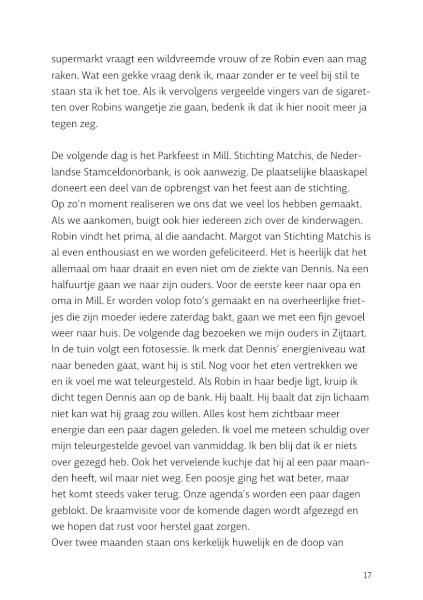 supermarkt vraagt een wildvreemde vrouw of ze Robin even aan mag raken. Wat een gekke vraag denk ik, maar zonder er te veel bij stil te staan sta ik het toe. Als ik vervolgens vergeelde vingers van de sigaretten over Robins wangetje zie gaan, bedenk ik dat ik hier nooit meer ja tegen zeg.

De volgende dag is het Parkfeest in Mill. Stichting Matchis, de Nederlandse Stamceldonorbank, is ook aanwezig. De plaatselijke blaaskapel doneert een deel van de opbrengst van het feest aan de stichting. Op zo'n moment realiseren we ons dat we veel los hebben gemaakt. Als we aankomen, buigt ook hier iedereen zich over de kinderwagen. Robin vindt het prima, al die aandacht. Margot van Stichting Matchis is al even enthousiast en we worden gefeliciteerd. Het is heerlijk dat het allemaal om haar draait en even niet om de ziekte van Dennis. Na een halfuurtje gaan we naar zijn ouders. Voor de eerste keer naar opa en oma in Mill. Er worden volop foto's gemaakt en na overheerlijke frietjes die zijn moeder iedere zaterdag bakt, gaan we met een fijn gevoel weer naar huis. De volgende dag bezoeken we mijn ouders in Zijtaart. In de tuin volgt een fotosessie. Ik merk dat Dennis' energieniveau wat naar beneden gaat, want hij is stil. Nog voor het eten vertrekken we en ik voel me wat teleurgesteld. Als Robin in haar bedje ligt, kruip ik dicht tegen Dennis aan op de bank. Hij baalt. Hij baalt dat zijn lichaam niet kan wat hij graag zou willen. Alles kost hem zichtbaar meer energie dan een paar dagen geleden. Ik voel me meteen schuldig over mijn teleurgestelde gevoel van vanmiddag. Ik ben blij dat ik er niets over gezegd heb. Ook het vervelende kuchje dat hij al een paar maanden heeft, wil maar niet weg. Een poosje ging het wat beter, maar het komt steeds vaker terug. Onze agenda's worden een paar dagen geblokt. De kraamvisite voor de komende dagen wordt afgezegd en we hopen dat rust voor herstel gaat zorgen.
Over twee maanden staan ons kerkelijk huwelijk en de doop van

17